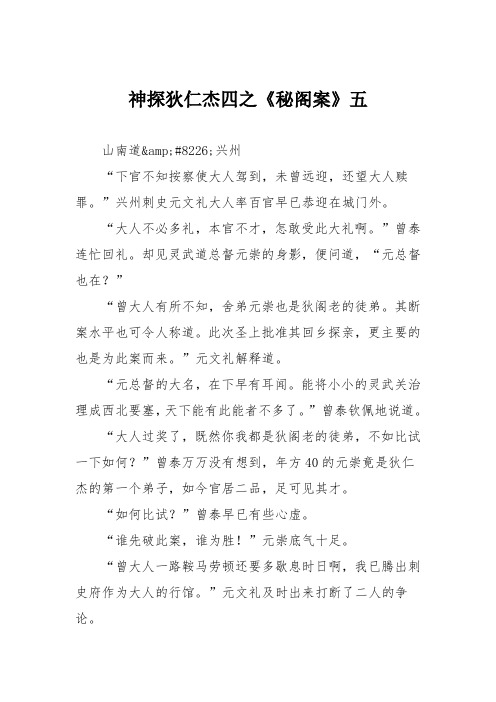 神探狄仁杰四之《秘阁案》五

山南道&amp;#8226;兴州

“下官不知按察使大人驾到，未曾远迎，还望大人赎罪。”兴州刺史元文礼大人率百官早已恭迎在城门外。

“大人不必多礼，本官不才，怎敢受此大礼啊。”曾泰连忙回礼。却见灵武道总督元崇的身影，便问道，“元总督也在？”

“曾大人有所不知，舍弟元崇也是狄阁老的徒弟。其断案水平也可令人称道。此次圣上批准其回乡探亲，更主要的也是为此案而来。”元文礼解释道。

“元总督的大名，在下早有耳闻。能将小小的灵武关治理成西北要塞，天下能有此能者不多了。”曾泰钦佩地说道。

“大人过奖了，既然你我都是狄阁老的徒弟，不如比试一下如何？”曾泰万万没有想到，年方40的元崇竟是狄仁杰的第一个弟子，如今官居二品，足可见其才。

“如何比试？”曾泰早已有些心虚。

“谁先破此案，谁为胜！”元崇底气十足。

“曾大人一路鞍马劳顿还要多歇息时日啊，我已腾出刺史府作为大人的行馆。”元文礼及时出来打断了二人的争论。